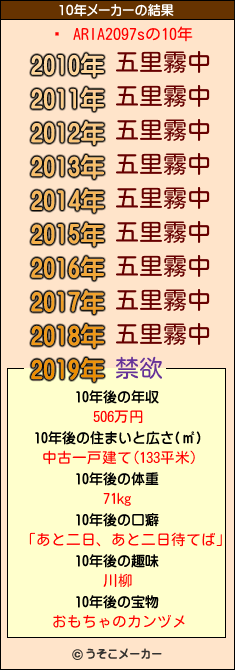 10年メーカーの結果

・ ARIA2097sの10年

2010年 五里霧中
2011年 五里霧中
2012年 五里霧中
2013年 五里霧中
2014年 五里霧中
2015年 五里霧中
2016年 五里霧中
2017年 五里霧中
2018年 五里霧中
2019年 禁欲

10年後の年収
506万円
10年後の住まいと広さ(㎡)
中古一戸建て(133平米)
10年後の体重
71kg
10年後の口癖
「あと二日、あと二日待てば」
10年後の趣味
川柳
10年後の宝物
おもちゃのカンヅメ

© うそこメーカー